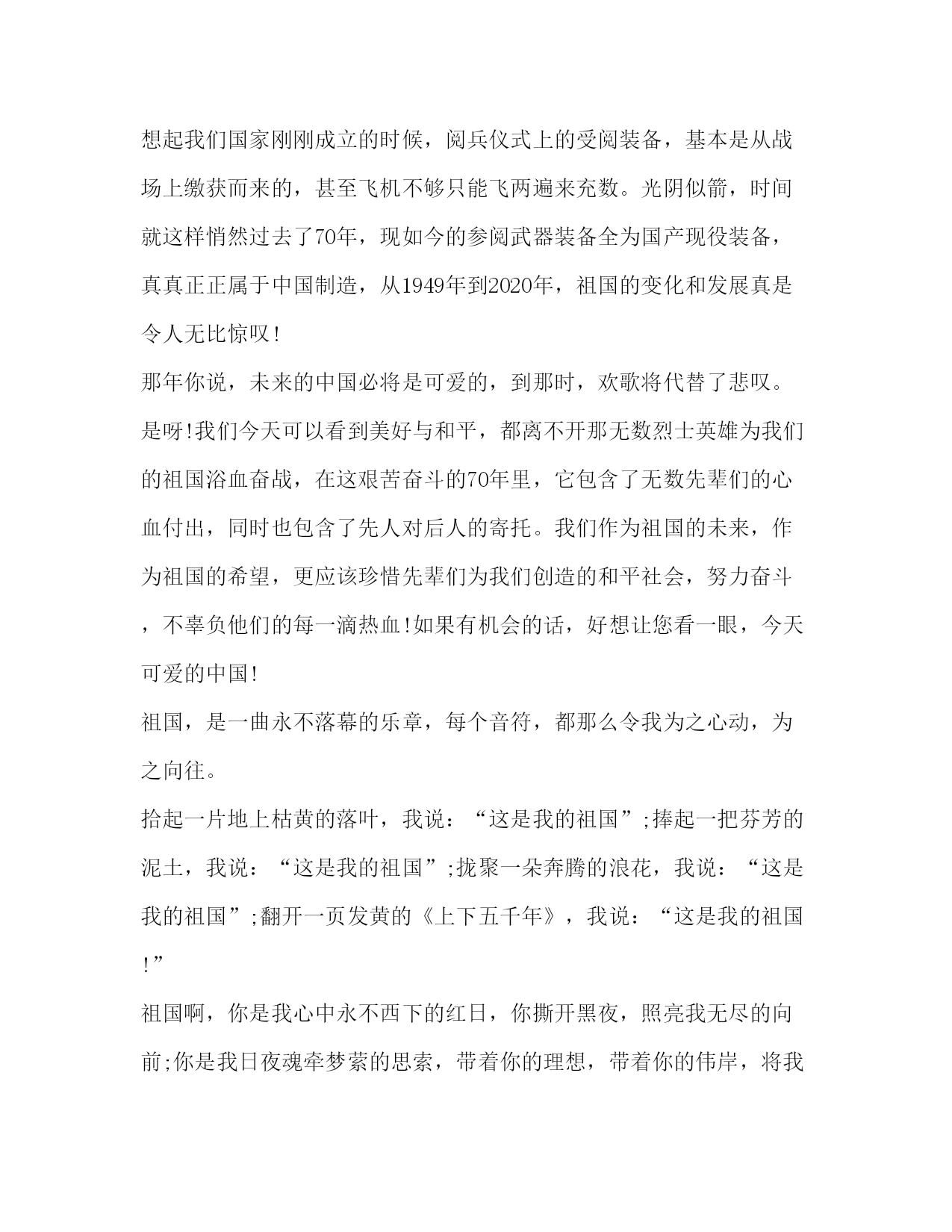 想起我们国家刚刚成立的时候，阅兵仪式上的受阅装备，基本是从战场上缴获而来的，甚至飞机不够只能飞两遍来充数。光阴似箭，时间就这样悄然过去了70年，现如今的参阅武器装备全为国产现役装备，真真正正属于中国制造，从1949年到2020年，祖国的变化和发展真是令人无比惊叹!

那年你说，未来的中国必将是可爱的，到那时，欢歌将代替了悲叹。是呀!我们今天可以看到美好与和平，都离不开那无数烈士英雄为我们的祖国浴血奋战，在这艰苦奋斗的70年里，它包含了无数先辈们的心血付出，同时也包含了先人对后人的寄托。我们作为祖国的未来，作为祖国的希望，更应该珍惜先辈们为我们创造的和平社会，努力奋斗，不辜负他们的每一滴热血!如果有机会的话，好想让您看一眼，今天可爱的中国!

祖国，是一曲永不落幕的乐章，每个音符，都那么令我为之心动，为之向往。

拾起一片地上枯黄的落叶，我说：“这是我的祖国”;捧起一把芬芳的泥土，我说：“这是我的祖国”;拢聚一朵奔腾的浪花，我说：“这是我的祖国”;翻开一页发黄的《上下五千年》，我说：“这是我的祖国!”

祖国啊，你是我心中永不西下的红日，你撕开黑夜，照亮我无尽的向前;你是我日夜魂牵梦萦的思索，带着你的理想，带着你的伟岸，将我